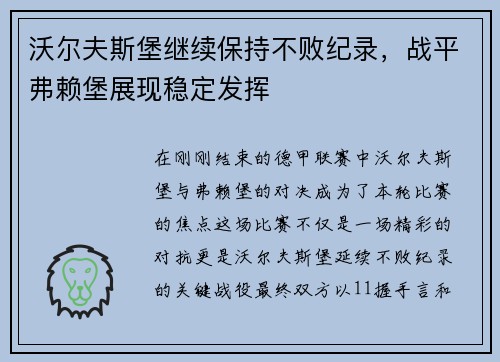 沃尔夫斯堡继续保持不败纪录，战平弗赖堡展现稳定发挥

在刚刚结束的德甲联赛中沃尔夫斯堡与弗赖堡的对决成为了本轮比赛的焦点这场比赛不仅是一场精彩的对抗更是沃尔夫斯堡延续不败纪录的关键战役最终双方以11握手言和